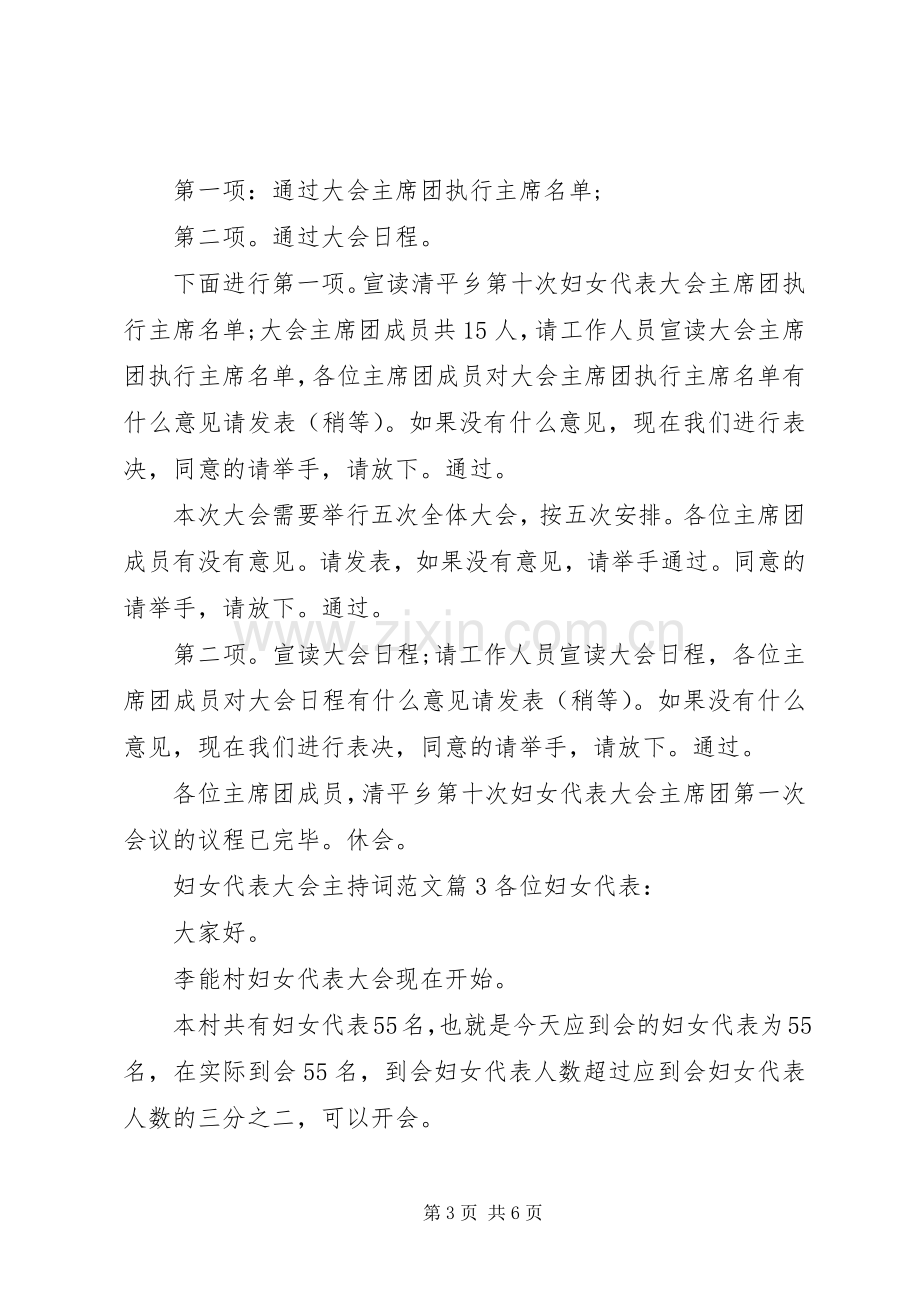 第一项：通过大会主席团执行主席名单；

第二项。通过大会日程。

下面进行第一项。宣读清平乡第十次妇女代表大会主席团执行主席名单;大会主席团成员共15人，请工作人员宣读大会主席团执行主席名单，各位主席团成员对大会主席团执行主席名单有什么意见请发表（稍等）。如果没有什么意见，现在我们进行表决，同意的请举手，请放下。通过。

本次大会需要举行五次全体大会，按五次安排。各位主席团成员有没有意见。请发表，如果没有意见，请举手通过。同意的请举手，请放下。通过。

第二项。宣读大会日程;请工作人员宣读大会日程，各位主席团成员对大会日程有什么意见请发表（稍等）。如果没有什么意见，现在我们进行表决，同意的请举手，请放下。通过。

各位主席团成员，清平乡第十次妇女代表大会主席团第一次会议的议程已完毕。休会。

妇女代表大会主持词范文篇3各位妇女代表：

大家好。

李能村妇女代表大会现在开始。

本村共有妇女代表55名，也就是今天应到会的妇女代表为55名，在实际到会55名，到会妇女代表人数超过应到会妇女代表人数的三分之二，可以开会。

第3页 共6页

www.zixin.com.cn